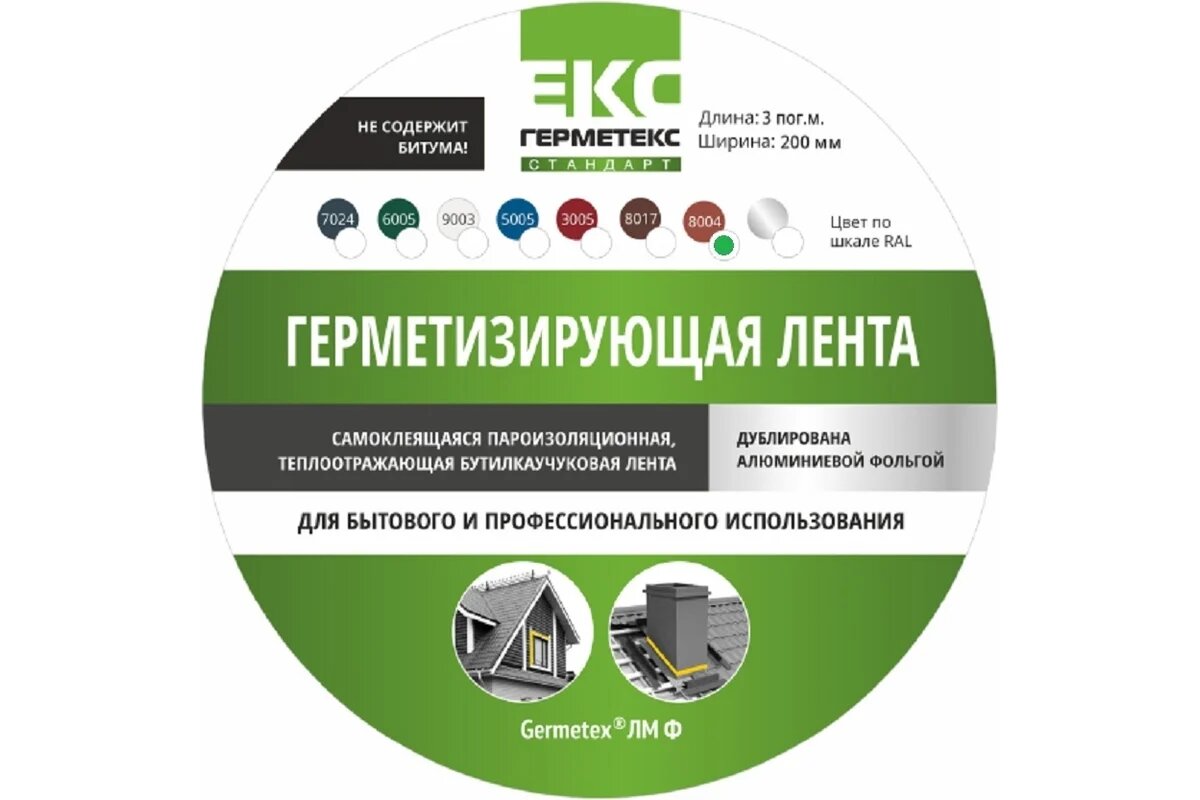 НЕ СОДЕРЖИТ БИТУМА!

ЕКС
ГЕРМЕТЕКС
СТАНДАРТ

Длина: 3 пог.м.
Ширина: 200 мм

7024 6005 9003 5005 3005 8017 8004

Цвет по шкале RAL

ГЕРМЕТИЗИРУЮЩАЯ ЛЕНТА

САМОКЛЕЯЩАЯСЯ ПАРОИЗОЛЯЦИОННАЯ, ТЕПЛООТРАЖАЮЩАЯ БУТИЛКАУЧУКОВАЯ ЛЕНТА

ДУБЛИРОВАНА АЛЮМИНИЕВОЙ ФОЛЬГОЙ

ДЛЯ БЫТОВОГО И ПРОФЕССИОНАЛЬНОГО ИСПОЛЬЗОВАНИЯ

Germetex® ЛМ Ф